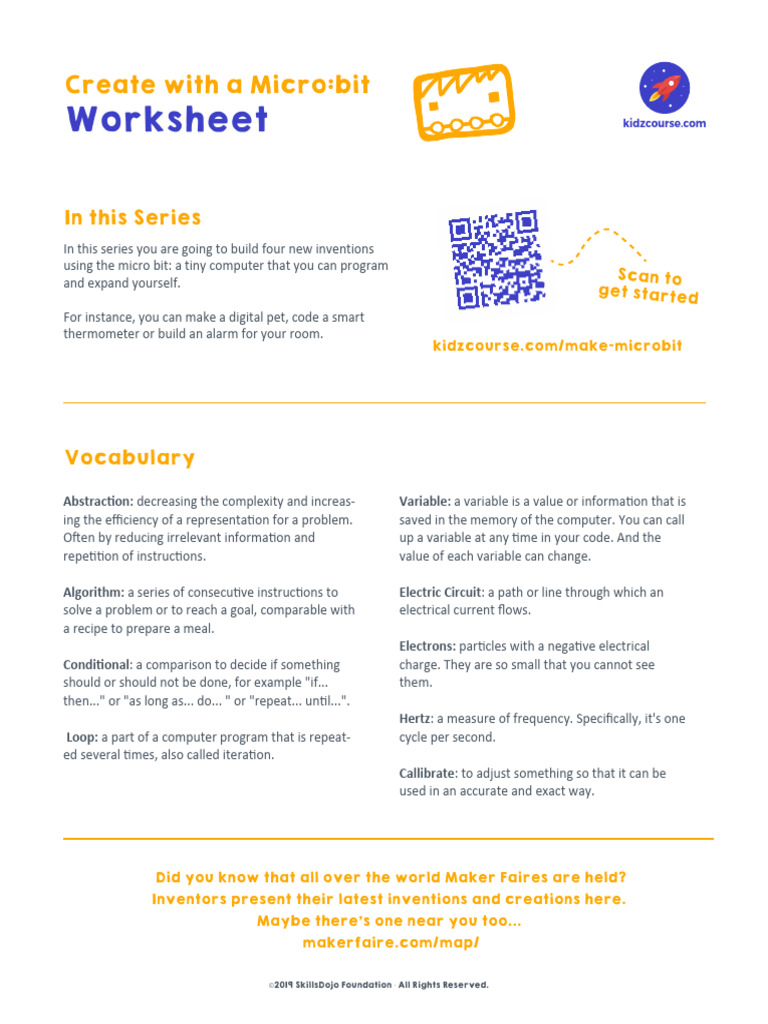 Create with a Micro:bit
Worksheet

kidzcourse.com

In this Series

In this series you are going to build four new inventions using the micro bit: a tiny computer that you can program and expand yourself.

For instance, you can make a digital pet, code a smart thermometer or build an alarm for your room.

Scan to get started

kidzcourse.com/make-microbit

Vocabulary

Abstraction: decreasing the complexity and increasing the efficiency of a representation for a problem. Often by reducing irrelevant information and repetition of instructions.

Algorithm: a series of consecutive instructions to solve a problem or to reach a goal, comparable with a recipe to prepare a meal.

Conditional: a comparison to decide if something should or should not be done, for example "if... then..." or "as long as... do... " or "repeat... until...".

Loop: a part of a computer program that is repeated several times, also called iteration.

Variable: a variable is a value or information that is saved in the memory of the computer. You can call up a variable at any time in your code. And the value of each variable can change.

Electric Circuit: a path or line through which an electrical current flows.

Electrons: particles with a negative electrical charge. They are so small that you cannot see them.

Hertz: a measure of frequency. Specifically, it's one cycle per second.

Callibrate: to adjust something so that it can be used in an accurate and exact way.

Did you know that all over the world Maker Faires are held?
Inventors present their latest inventions and creations here.
Maybe there's one near you too...
makerfaire.com/map/

©2019 SkillsDojo Foundation All Rights Reserved.